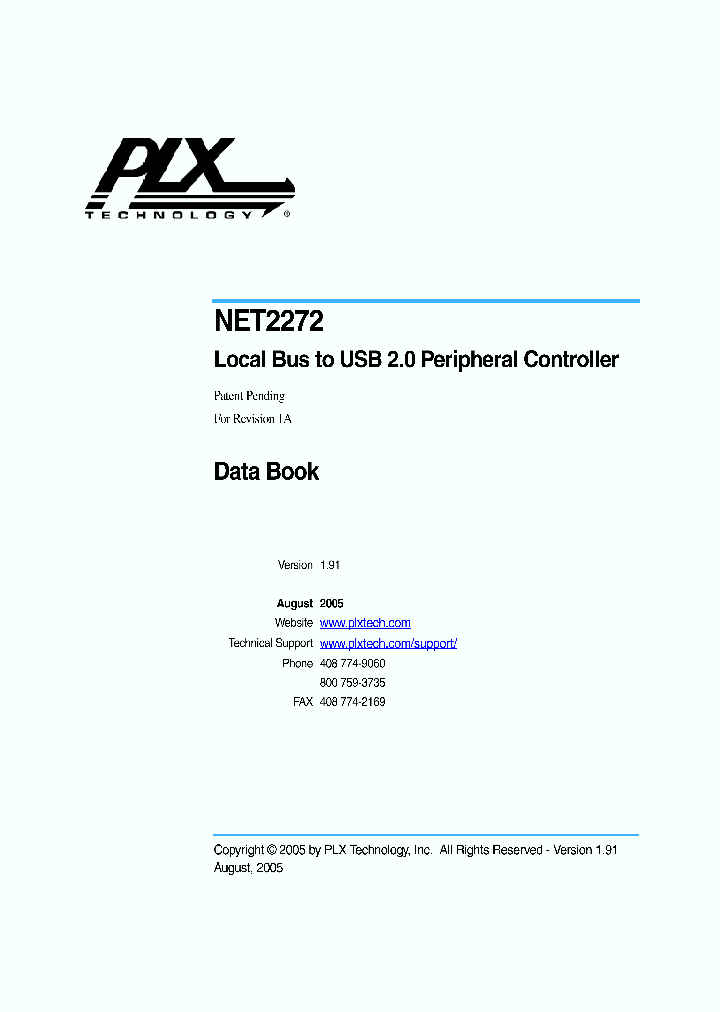 PLX
TECHNOLOGY ®

NET2272

Local Bus to USB 2.0 Peripheral Controller

Patent Pending

For Revision 1A

Data Book

Version 1.91

August 2005

Website www.plxtech.com

Technical Support www.plxtech.com/support/

Phone 408 774-9060

800 759-3735

FAX 408 774-2169

Copyright © 2005 by PLX Technology, Inc. All Rights Reserved - Version 1.91 August, 2005